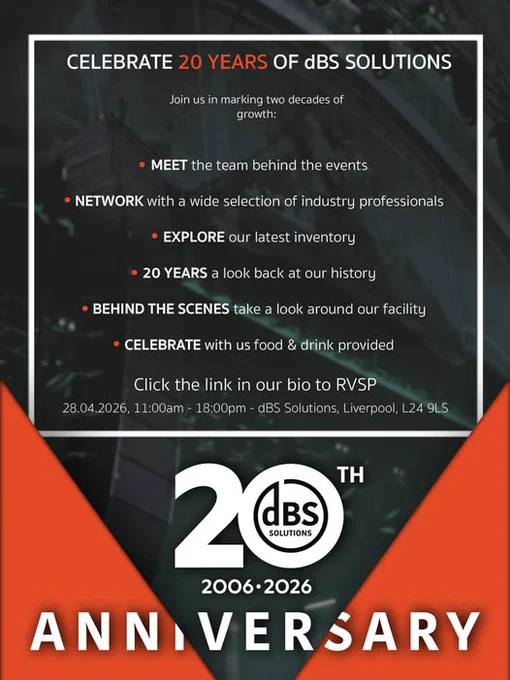 CELEBRATE 20 YEARS OF dBS SOLUTIONS

Join us in marking two decades of growth:

• MEET the team behind the events

• NETWORK with a wide selection of industry professionals

• EXPLORE our latest inventory

• 20 YEARS a look back at our history

• BEHIND THE SCENES take a look around our facility

• CELEBRATE with us food & drink provided

Click the link in our bio to RVSP

28.04.2026, 11:00am - 18:00pm - dBS Solutions, Liverpool, L24 9LS

20TH

dBS SOLUTIONS

2006•2026

ANNIVERSARY